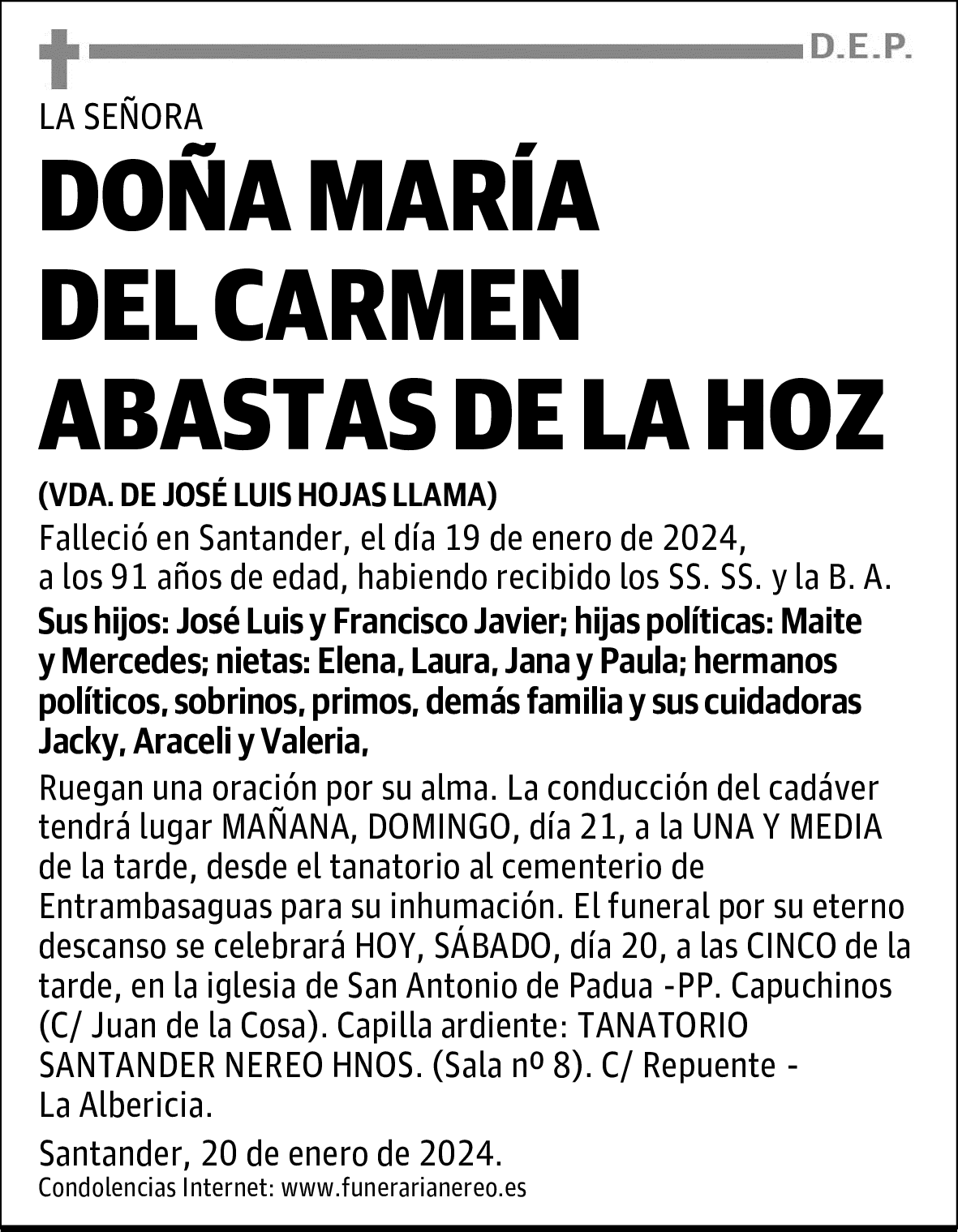 D.E.P.

LA SEÑORA

DOÑA MARÍA DEL CARMEN ABASTAS DE LA HOZ

(VDA. DE JOSÉ LUIS HOJAS LLAMA)

Falleció en Santander, el día 19 de enero de 2024, a los 91 años de edad, habiendo recibido los SS. SS. y la B. A.

Sus hijos: José Luis y Francisco Javier; hijas políticas: Maite y Mercedes; nietas: Elena, Laura, Jana y Paula; hermanos políticos, sobrinos, primos, demás familia y sus cuidadoras Jacky, Araceli y Valeria,

Ruegan una oración por su alma. La conducción del cadáver tendrá lugar MAÑANA, DOMINGO, día 21, a la UNA Y MEDIA de la tarde, desde el tanatorio al cementerio de Entrambasaguas para su inhumación. El funeral por su eterno descanso se celebrará HOY, SÁBADO, día 20, a las CINCO de la tarde, en la iglesia de San Antonio de Padua -PP. Capuchinos (C/ Juan de la Cosa). Capilla ardiente: TANATORIO SANTANDER NEREO HNOS. (Sala nº 8). C/ Repuente - La Albericia.

Santander, 20 de enero de 2024.

Condolencias Internet: www.funerarianereo.es